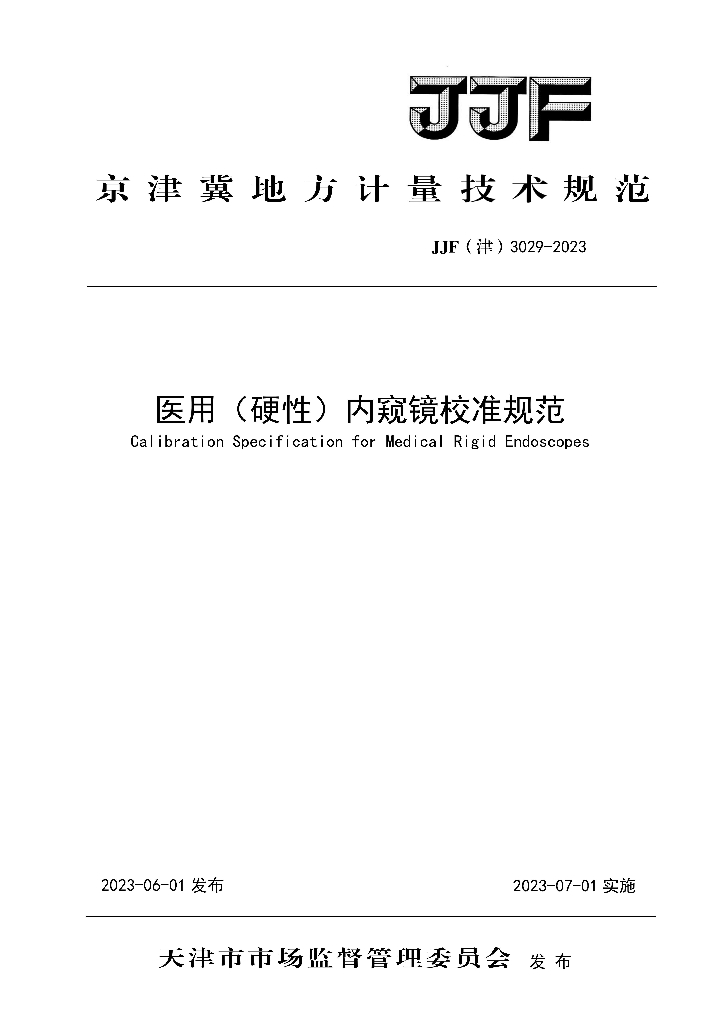 JJF

京津冀地方计量技术规范

JJF（津）3029-2023

医用（硬性）内窥镜校准规范

Calibration Specification for Medical Rigid Endoscopes

2023-06-01发布 2023-07-01实施

天津市市场监督管理委员会 发布